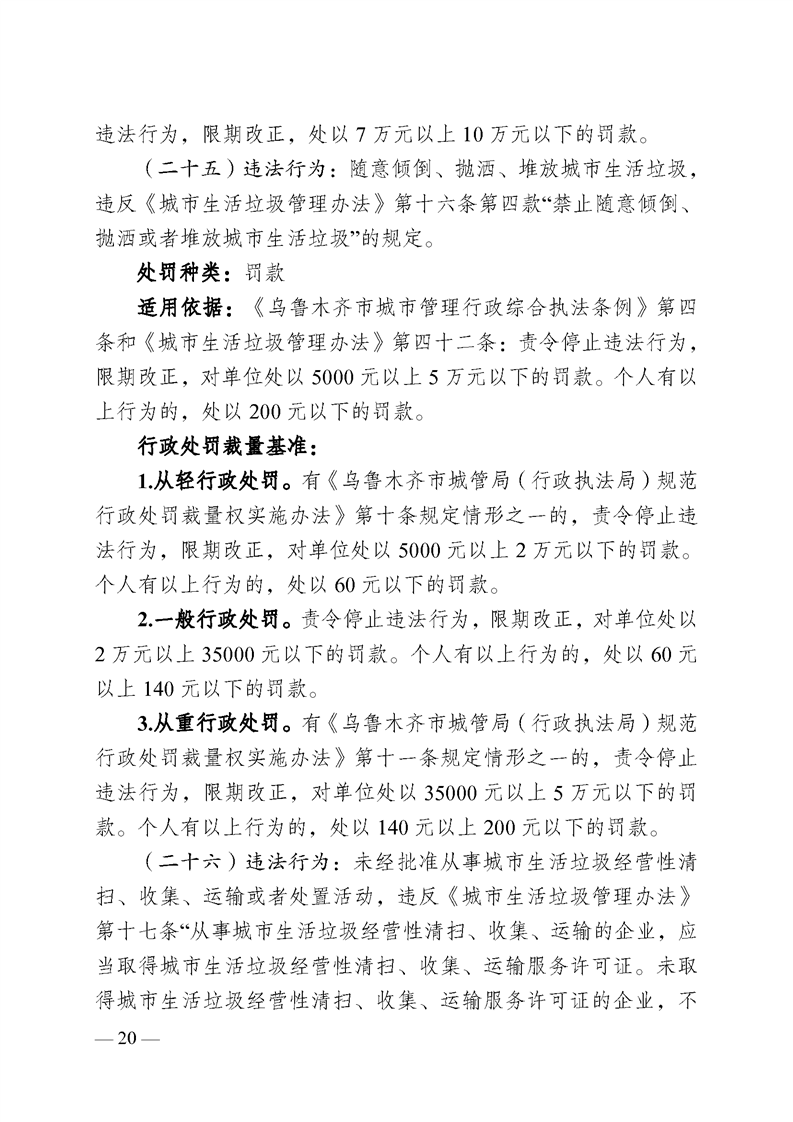 违法行为，限期改正，处以 7 万元以上 10 万元以下的罚款。

（二十五）违法行为：随意倾倒、抛洒、堆放城市生活垃圾，违反《城市生活垃圾管理办法》第十六条第四款“禁止随意倾倒、抛洒或者堆放城市生活垃圾”的规定。

处罚种类：罚款

适用依据：《乌鲁木齐市城市管理行政综合执法条例》第四条和《城市生活垃圾管理办法》第四十二条：责令停止违法行为，限期改正，对单位处以 5000 元以上 5 万元以下的罚款。个人有以上行为的，处以 200 元以下的罚款。

行政处罚裁量基准：

1.从轻行政处罚。有《乌鲁木齐市城管局（行政执法局）规范行政处罚裁量权实施办法》第十条规定情形之一的，责令停止违法行为，限期改正，对单位处以 5000 元以上 2 万元以下的罚款。个人有以上行为的，处以 60 元以下的罚款。

2.一般行政处罚。责令停止违法行为，限期改正，对单位处以 2 万元以上 35000 元以下的罚款。个人有以上行为的，处以 60 元以上 140 元以下的罚款。

3.从重行政处罚。有《乌鲁木齐市城管局（行政执法局）规范行政处罚裁量权实施办法》第十一条规定情形之一的，责令停止违法行为，限期改正，对单位处以 35000 元以上 5 万元以下的罚款。个人有以上行为的，处以 140 元以上 200 元以下的罚款。

（二十六）违法行为：未经批准从事城市生活垃圾经营性清扫、收集、运输或者处置活动，违反《城市生活垃圾管理办法》第十七条“从事城市生活垃圾经营性清扫、收集、运输的企业，应当取得城市生活垃圾经营性清扫、收集、运输服务许可证。未取得城市生活垃圾经营性清扫、收集、运输服务许可证的企业，不

— 20 —